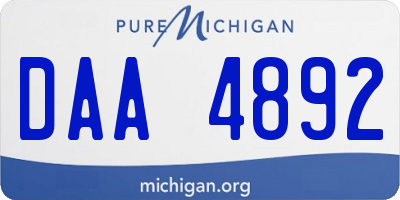 PURE MICHIGAN

DAA 4892

michigan.org